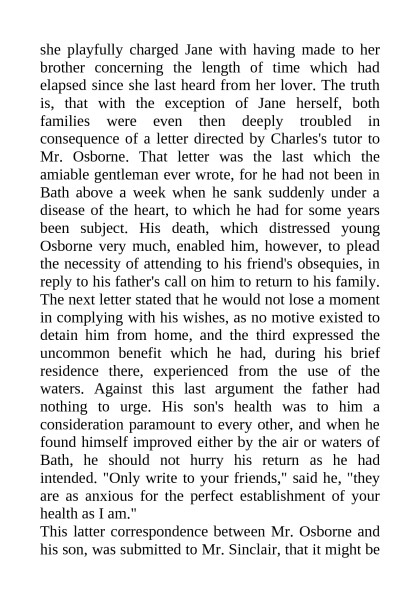 she playfully charged Jane with having made to her brother concerning the length of time which had elapsed since she last heard from her lover. The truth is, that with the exception of Jane herself, both families were even then deeply troubled in consequence of a letter directed by Charles's tutor to Mr. Osborne. That letter was the last which the amiable gentleman ever wrote, for he had not been in Bath above a week when he sank suddenly under a disease of the heart, to which he had for some years been subject. His death, which distressed young Osborne very much, enabled him, however, to plead the necessity of attending to his friend's obsequies, in reply to his father's call on him to return to his family. The next letter stated that he would not lose a moment in complying with his wishes, as no motive existed to detain him from home, and the third expressed the uncommon benefit which he had, during his brief residence there, experienced from the use of the waters. Against this last argument the father had nothing to urge. His son's health was to him a consideration paramount to every other, and when he found himself improved either by the air or waters of Bath, he should not hurry his return as he had intended. "Only write to your friends," said he, "they are as anxious for the perfect establishment of your health as I am."
This latter correspondence between Mr. Osborne and his son, was submitted to Mr. Sinclair, that it might be